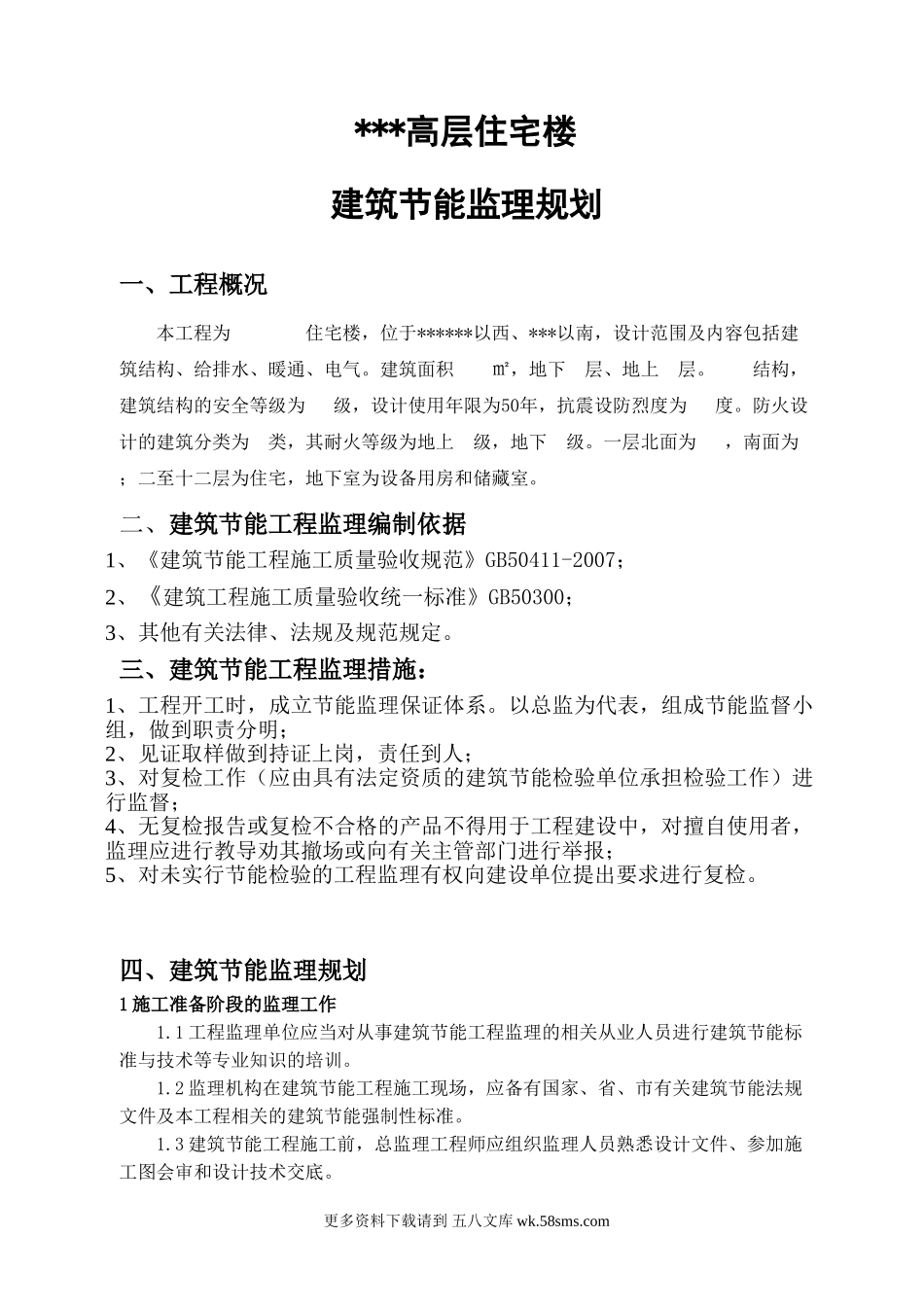 ***高层住宅楼

建筑节能监理规划

一、工程概况

本工程为 住宅楼，位于******以西、***以南，设计范围及内容包括建筑结构、给排水、暖通、电气。建筑面积 ㎡，地下 层、地上 层。 结构，建筑结构的安全等级为 级，设计使用年限为50年，抗震设防烈度为 度。防火设计的建筑分类为 类，其耐火等级为地上 级，地下 级。一层北面为 ，南面为 ；二至十二层为住宅，地下室为设备用房和储藏室。

二、建筑节能工程监理编制依据

1、《建筑节能工程施工质量验收规范》GB50411-2007；

2、《建筑工程施工质量验收统一标准》GB50300；

3、其他有关法律、法规及规范规定。

三、建筑节能工程监理措施：

1、工程开工时，成立节能监理保证体系。以总监为代表，组成节能监督小组，做到职责分明；
2、见证取样做到持证上岗，责任到人；
3、对复检工作（应由具有法定资质的建筑节能检验单位承担检验工作）进行监督；
4、无复检报告或复检不合格的产品不得用于工程建设中，对擅自使用者，监理应进行教导劝其撤场或向有关主管部门进行举报；
5、对未实行节能检验的工程监理有权向建设单位提出要求进行复检。

四、建筑节能监理规划

1 施工准备阶段的监理工作

1.1 工程监理单位应当对从事建筑节能工程监理的相关从业人员进行建筑节能标准与技术等专业知识的培训。

1.2 监理机构在建筑节能工程施工现场，应备有国家、省、市有关建筑节能法规文件及本工程相关的建筑节能强制性标准。

1.3 建筑节能工程施工前，总监理工程师应组织监理人员熟悉设计文件、参加施工图会审和设计技术交底。

更多资料下载请到 五八文库 wk.58sms.com